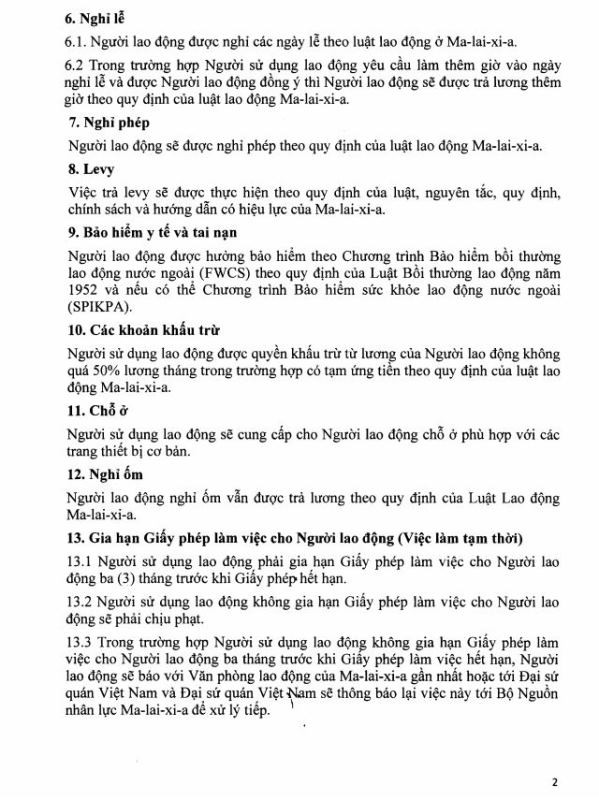 6. Nghỉ lễ

6.1. Người lao động được nghỉ các ngày lễ theo luật lao động ở Ma-lai-xi-a.

6.2 Trong trường hợp Người sử dụng lao động yêu cầu làm thêm giờ vào ngày nghỉ lễ và được Người lao động đồng ý thì Người lao động sẽ được trả lương thêm giờ theo quy định của luật lao động Ma-lai-xi-a.

7. Nghỉ phép

Người lao động sẽ được nghỉ phép theo quy định của luật lao động Ma-lai-xi-a.

8. Levy

Việc trả levy sẽ được thực hiện theo quy định của luật, nguyên tắc, quy định, chính sách và hướng dẫn có hiệu lực của Ma-lai-xi-a.

9. Bảo hiểm y tế và tai nạn

Người lao động được hưởng bảo hiểm theo Chương trình Bảo hiểm bồi thường lao động nước ngoài (FWCS) theo quy định của Luật Bồi thường lao động năm 1952 và nếu có thể Chương trình Bảo hiểm sức khỏe lao động nước ngoài (SPIKPA).

10. Các khoản khấu trừ

Người sử dụng lao động được quyền khấu trừ từ lương của Người lao động không quá 50% lương tháng trong trường hợp có tạm ứng tiền theo quy định của luật lao động Ma-lai-xi-a.

11. Chỗ ở

Người sử dụng lao động sẽ cung cấp cho Người lao động chỗ ở phù hợp với các trang thiết bị cơ bản.

12. Nghỉ ốm

Người lao động nghỉ ốm vẫn được trả lương theo quy định của Luật Lao động Ma-lai-xi-a.

13. Gia hạn Giấy phép làm việc cho Người lao động (Việc làm tạm thời)

13.1 Người sử dụng lao động phải gia hạn Giấy phép làm việc cho Người lao động ba (3) tháng trước khi Giấy phép hết hạn.

13.2 Người sử dụng lao động không gia hạn Giấy phép làm việc cho Người lao động sẽ phải chịu phạt.

13.3 Trong trường hợp Người sử dụng lao động không gia hạn Giấy phép làm việc cho Người lao động ba tháng trước khi Giấy phép làm việc hết hạn, Người lao động sẽ báo với Văn phòng lao động của Ma-lai-xi-a gần nhất hoặc tới Đại sứ quán Việt Nam và Đại sứ quán Việt Nam sẽ thông báo lại việc này tới Bộ Nguồn nhân lực Ma-lai-xi-a để xử lý tiếp.

2